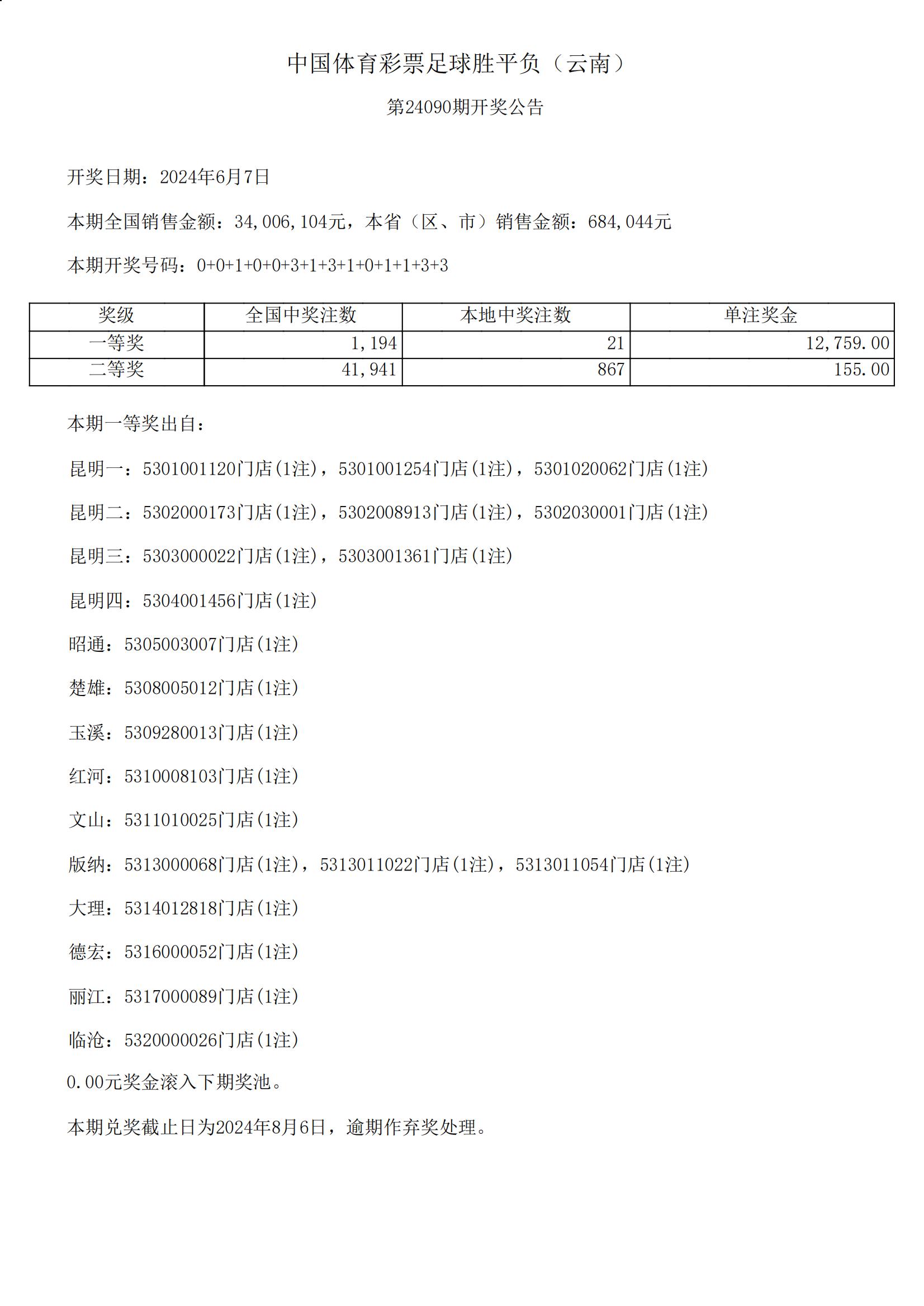 中国体育彩票足球胜平负（云南）

第24090期开奖公告

开奖日期：2024年6月7日

本期全国销售金额：34,006,104元，本省（区、市）销售金额：684,044元

本期开奖号码：0+0+1+0+0+3+1+3+1+0+1+1+3+3

| 奖级 | 全国中奖注数 | 本地中奖注数 | 单注奖金 |
|---|---|---|---|
| 一等奖 | 1,194 | 21 | 12,759.00 |
| 二等奖 | 41,941 | 867 | 155.00 |

本期一等奖出自：

昆明一：5301001120门店(1注)，5301001254门店(1注)，5301020062门店(1注)

昆明二：5302000173门店(1注)，5302008913门店(1注)，5302030001门店(1注)

昆明三：5303000022门店(1注)，5303001361门店(1注)

昆明四：5304001456门店(1注)

昭通：5305003007门店(1注)

楚雄：5308005012门店(1注)

玉溪：5309280013门店(1注)

红河：5310008103门店(1注)

文山：5311010025门店(1注)

版纳：5313000068门店(1注)，5313011022门店(1注)，5313011054门店(1注)

大理：5314012818门店(1注)

德宏：5316000052门店(1注)

丽江：5317000089门店(1注)

临沧：5320000026门店(1注)

0.00元奖金滚入下期奖池。

本期兑奖截止日为2024年8月6日，逾期作弃奖处理。